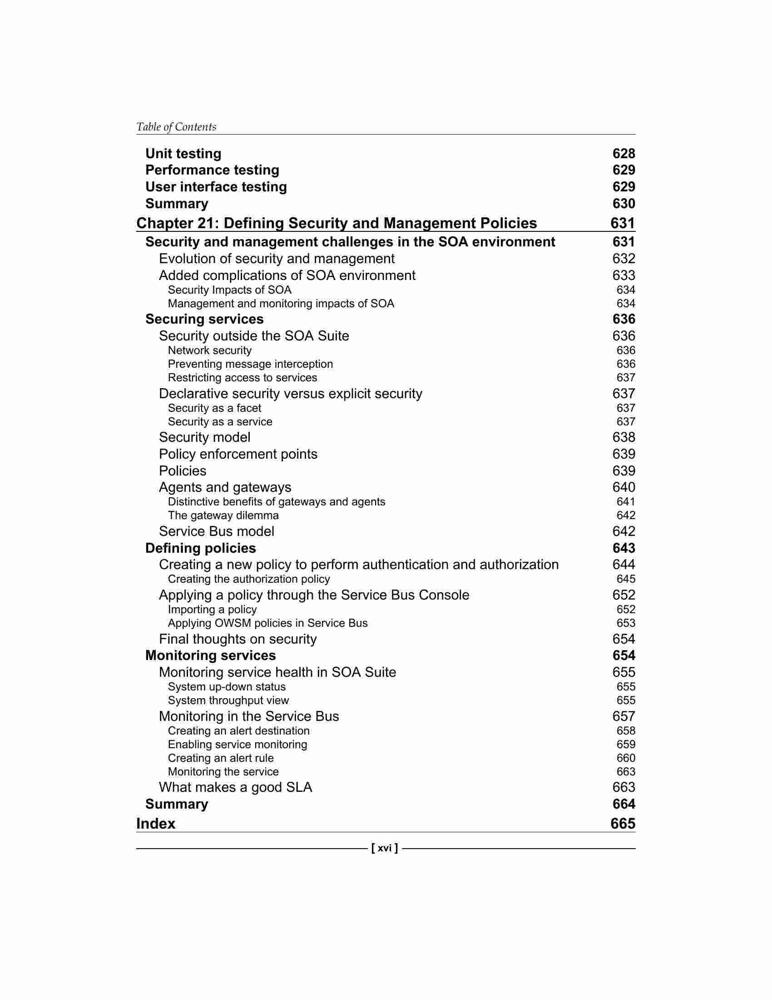 Table of Contents

Unit testing 628
Performance testing 629
User interface testing 629
Summary 630
Chapter 21: Defining Security and Management Policies 631
Security and management challenges in the SOA environment 631
Evolution of security and management 632
Added complications of SOA environment 633
Security Impacts of SOA 634
Management and monitoring impacts of SOA 634
Securing services 636
Security outside the SOA Suite 636
Network security 636
Preventing message interception 636
Restricting access to services 637
Declarative security versus explicit security 637
Security as a facet 637
Security as a service 637
Security model 638
Policy enforcement points 639
Policies 639
Agents and gateways 640
Distinctive benefits of gateways and agents 641
The gateway dilemma 642
Service Bus model 642
Defining policies 643
Creating a new policy to perform authentication and authorization 644
Creating the authorization policy 645
Applying a policy through the Service Bus Console 652
Importing a policy 652
Applying OWSM policies in Service Bus 653
Final thoughts on security 654
Monitoring services 654
Monitoring service health in SOA Suite 655
System up-down status 655
System throughput view 655
Monitoring in the Service Bus 657
Creating an alert destination 658
Enabling service monitoring 659
Creating an alert rule 660
Monitoring the service 663
What makes a good SLA 663
Summary 664
Index 665

[ xvi ]